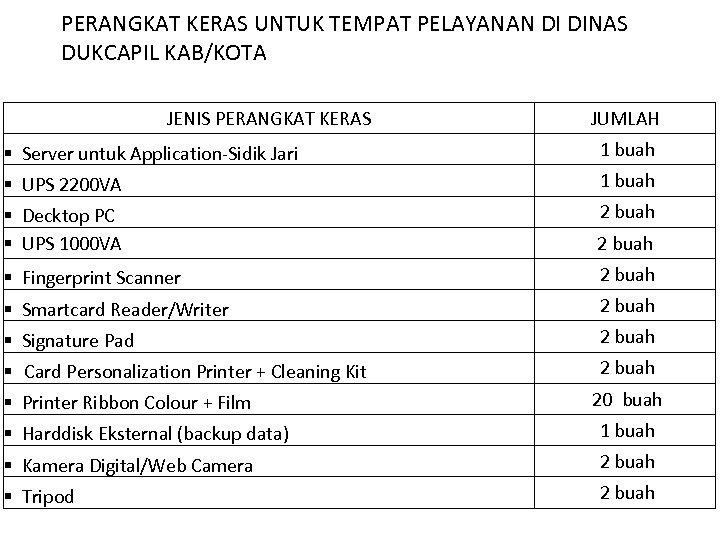 PERANGKAT KERAS UNTUK TEMPAT PELAYANAN DI DINAS DUKCAPIL KAB/KOTA

| JENIS PERANGKAT KERAS | JUMLAH |
|---|---|
| ▪ Server untuk Application-Sidik Jari | 1 buah |
| ▪ UPS 2200VA | 1 buah |
| ▪ Decktop PC | 2 buah |
| ▪ UPS 1000VA | 2 buah |
| ▪ Fingerprint Scanner | 2 buah |
| ▪ Smartcard Reader/Writer | 2 buah |
| ▪ Signature Pad | 2 buah |
| ▪ Card Personalization Printer + Cleaning Kit | 2 buah |
| ▪ Printer Ribbon Colour + Film | 20 buah |
| ▪ Harddisk Eksternal (backup data) | 1 buah |
| ▪ Kamera Digital/Web Camera | 2 buah |
| ▪ Tripod | 2 buah |